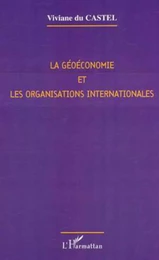 Viviane du CASTEL

LA GÉOÉCONOMIE
ET
LES ORGANISATIONS INTERNATIONALES

L'Harmattan